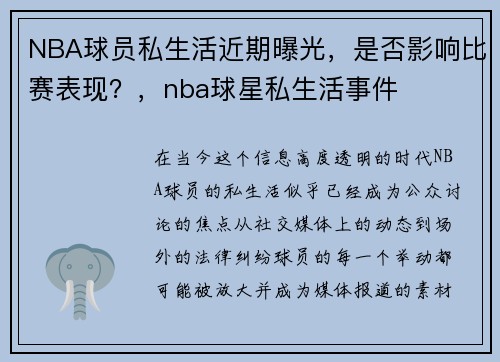 NBA球员私生活近期曝光，是否影响比赛表现？，nba球星私生活事件

在当今这个信息高度透明的时代NBA球员的私生活似乎已经成为公众讨论的焦点从社交媒体上的动态到场外的法律纠纷球员的每一个举动都可能被放大并成为媒体报道的素材